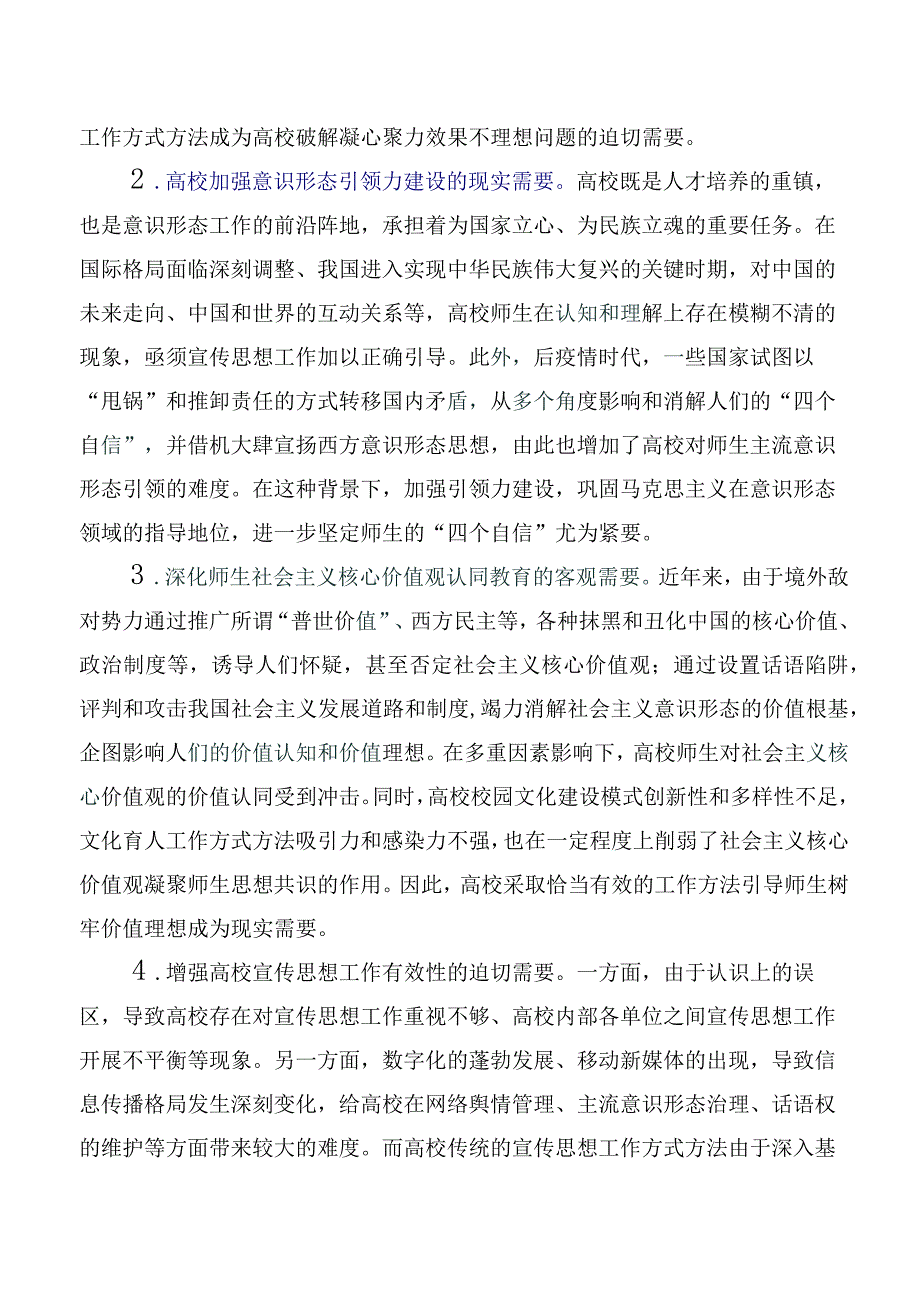 工作方式方法成为高校破解凝心聚力效果不理想问题的迫切需要。

2．高校加强意识形态引领力建设的现实需要。高校既是人才培养的重镇，也是意识形态工作的前沿阵地，承担着为国家立心、为民族立魂的重要任务。在国际格局面临深刻调整、我国进入实现中华民族伟大复兴的关键时期，对中国的未来走向、中国和世界的互动关系等，高校师生在认知和理解上存在模糊不清的现象，亟须宣传思想工作加以正确引导。此外，后疫情时代，一些国家试图以“甩锅”和推卸责任的方式转移国内矛盾，从多个角度影响和消解人们的“四个自信”，并借机大肆宣扬西方意识形态思想，由此也增加了高校对师生主流意识形态引领的难度。在这种背景下，加强引领力建设，巩固马克思主义在意识形态领域的指导地位，进一步坚定师生的“四个自信”尤为紧要。

3．深化师生社会主义核心价值观认同教育的客观需要。近年来，由于境外敌对势力通过推广所谓“普世价值”、西方民主等，各种抹黑和丑化中国的核心价值、政治制度等，诱导人们怀疑，甚至否定社会主义核心价值观；通过设置话语陷阱，评判和攻击我国社会主义发展道路和制度，竭力消解社会主义意识形态的价值根基，企图影响人们的价值认知和价值理想。在多重因素影响下，高校师生对社会主义核心价值观的价值认同受到冲击。同时，高校校园文化建设模式创新性和多样性不足，文化育人工作方式方法吸引力和感染力不强，也在一定程度上削弱了社会主义核心价值观凝聚师生思想共识的作用。因此，高校采取恰当有效的工作方法引导师生树牢价值理想成为现实需要。

4．增强高校宣传思想工作有效性的迫切需要。一方面，由于认识上的误区，导致高校存在对宣传思想工作重视不够、高校内部各单位之间宣传思想工作开展不平衡等现象。另一方面，数字化的蓬勃发展、移动新媒体的出现，导致信息传播格局发生深刻变化，给高校在网络舆情管理、主流意识形态治理、话语权的维护等方面带来较大的难度。而高校传统的宣传思想工作方式方法由于深入基